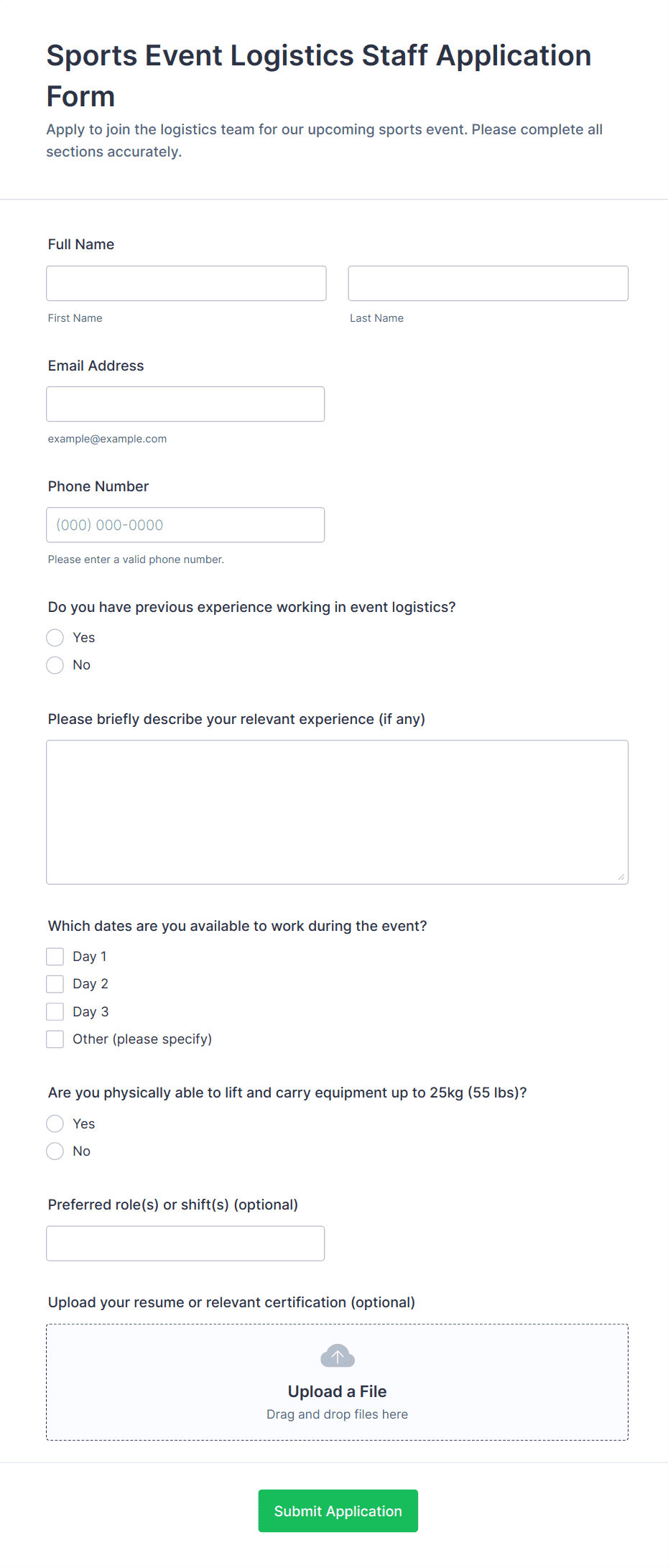 Sports Event Logistics Staff Application Form

Apply to join the logistics team for our upcoming sports event. Please complete all sections accurately.

Full Name

First Name

Last Name

Email Address

example@example.com

Phone Number

(000) 000-0000

Please enter a valid phone number.

Do you have previous experience working in event logistics?

Yes

No

Please briefly describe your relevant experience (if any)

Which dates are you available to work during the event?

Day 1

Day 2

Day 3

Other (please specify)

Are you physically able to lift and carry equipment up to 25kg (55 lbs)?

Yes

No

Preferred role(s) or shift(s) (optional)

Upload your resume or relevant certification (optional)

Upload a File

Drag and drop files here

Submit Application